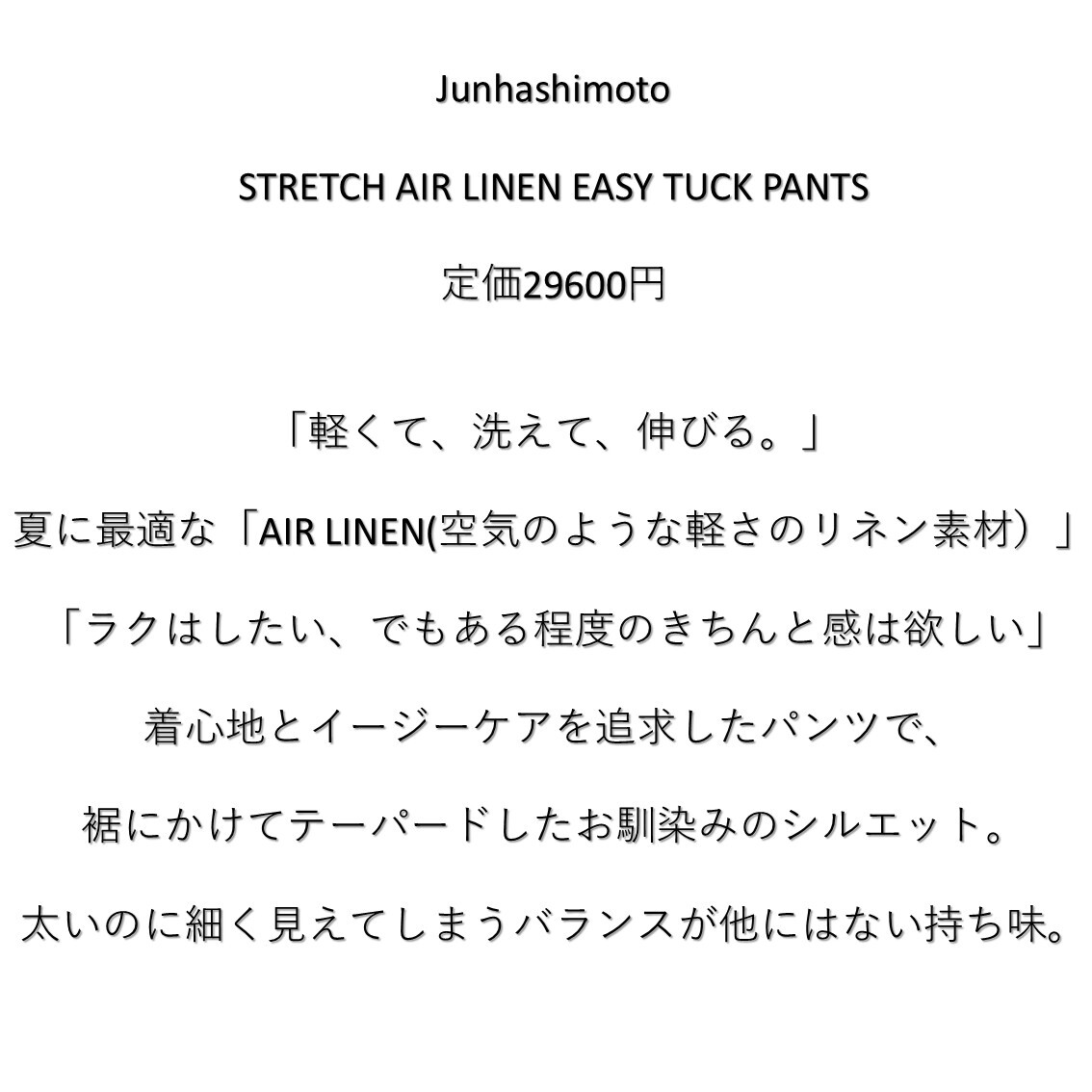 Junhashimoto

STRETCH AIR LINEN EASY TUCK PANTS

定価29600円

「軽くて、洗えて、伸びる。」

夏に最適な「AIR LINEN(空気のような軽さのリネン素材）」

「ラクはしたい、でもある程度のきちんと感は欲しい」

着心地とイージーケアを追求したパンツで、

裾にかけてテーパードしたお馴染みのシルエット。

太いのに細く見えてしまうバランスが他にはない持ち味。